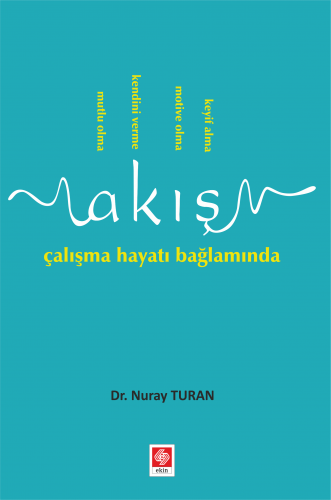 mutlu olma

kendini verme

motive olma

keyif alma

akış

çalışma hayatı bağlamında

Dr. Nuray TURAN

ekin